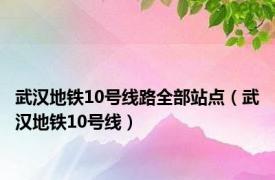 武汉地铁10号线路全部站点（武汉地铁10号线）